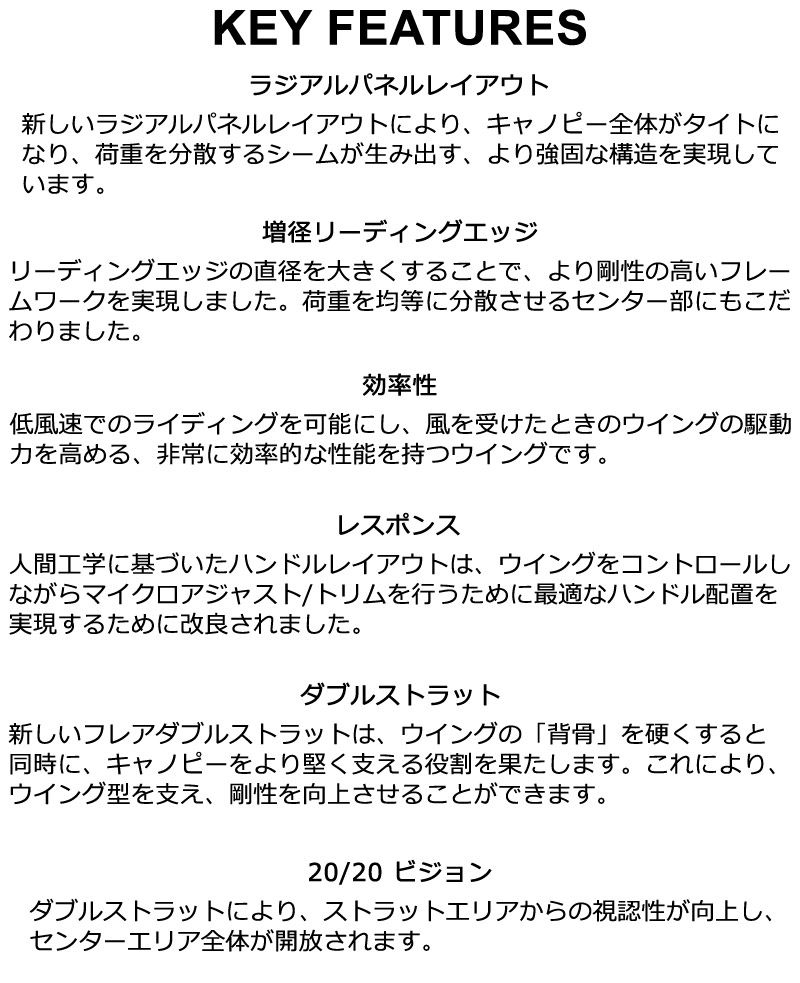 KEY FEATURES

ラジアルパネルレイアウト

新しいラジアルパネルレイアウトにより、キャノピー全体がタイトになり、荷重を分散するシームが生み出す、より強固な構造を実現しています。

増径リーディングエッジ

リーディングエッジの直径を大きくすることで、より剛性の高いフレームワークを実現しました。荷重を均等に分散させるセンター部にもこだわりました。

効率性

低風速でのライディングを可能にし、風を受けたときのウイングの駆動力を高める、非常に効率的な性能を持つウイングです。

レスポンス

人間工学に基づいたハンドルレイアウトは、ウイングをコントロールしながらマイクロアジャスト/トリムを行うために最適なハンドル配置を実現するために改良されました。

ダブルストラット

新しいフレアダブルストラットは、ウイングの「背骨」を硬くすると同時に、キャノピーをより堅く支える役割を果たします。これにより、ウイング型を支え、剛性を向上させることができます。

20/20 ビジョン

ダブルストラットにより、ストラットエリアからの視認性が向上し、センターエリア全体が開放されます。